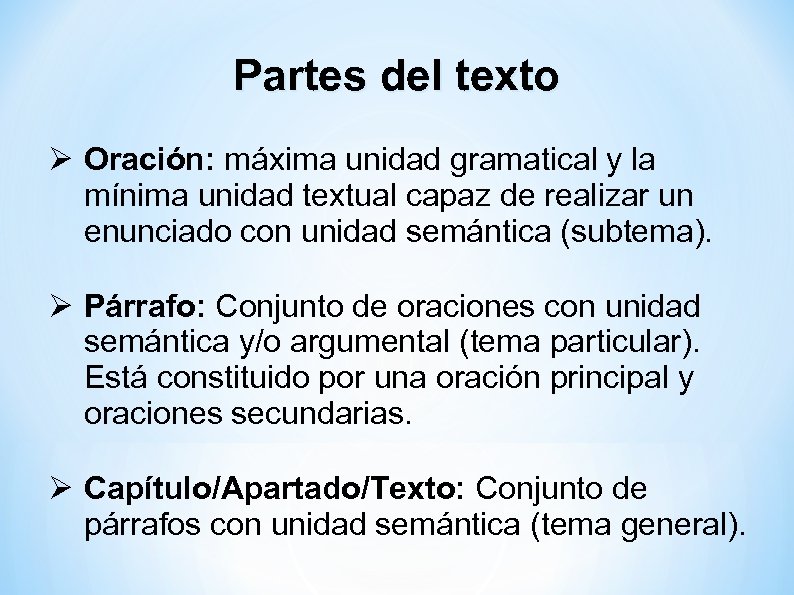 Partes del texto

➢ Oración: máxima unidad gramatical y la mínima unidad textual capaz de realizar un enunciado con unidad semántica (subtema).

➢ Párrafo: Conjunto de oraciones con unidad semántica y/o argumental (tema particular). Está constituido por una oración principal y oraciones secundarias.

➢ Capítulo/Apartado/Texto: Conjunto de párrafos con unidad semántica (tema general).